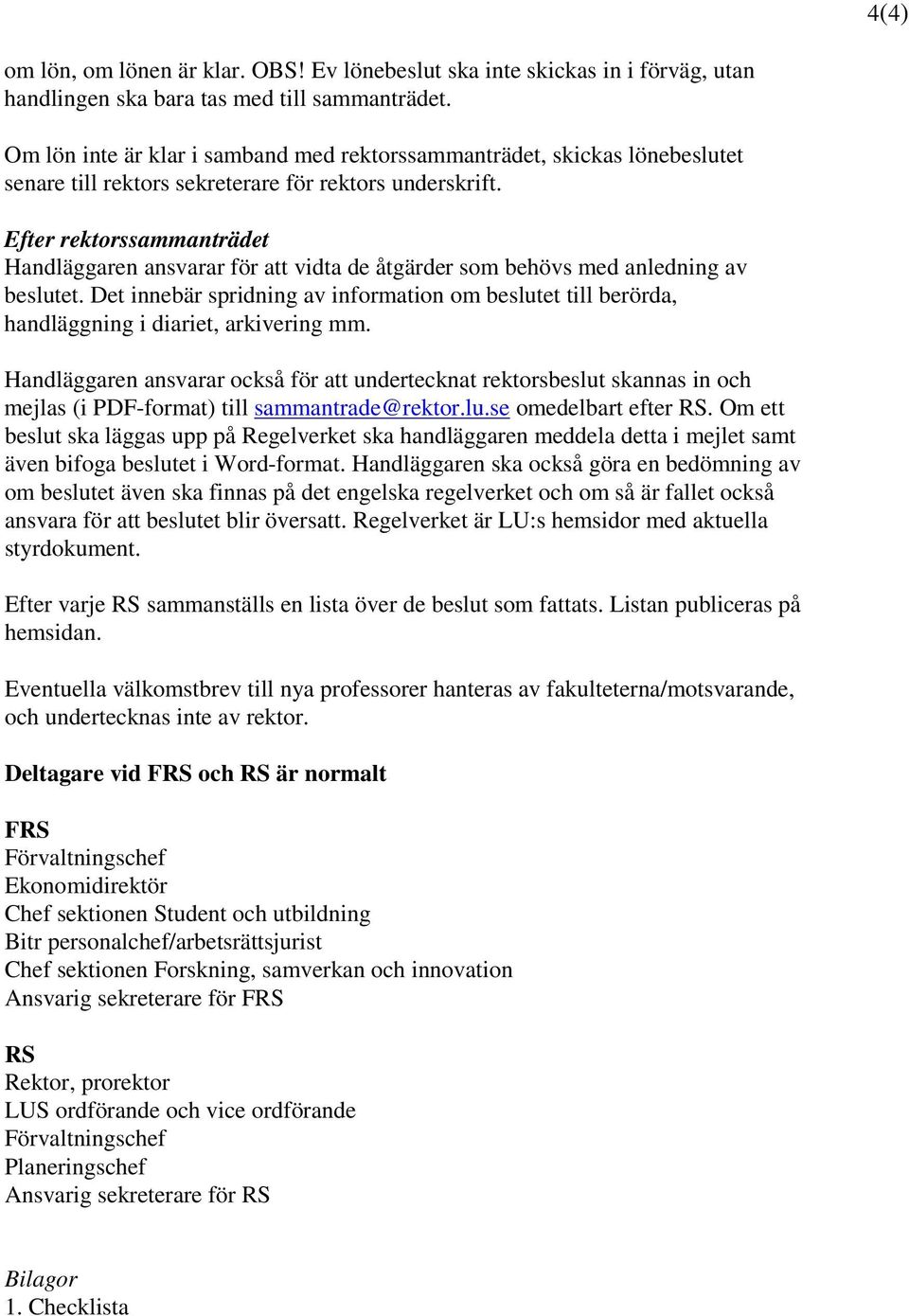 4(4)

om lön, om lönen är klar. OBS! Ev lönebeslut ska inte skickas in i förväg, utan handlingen ska bara tas med till sammanträdet.

Om lön inte är klar i samband med rektorssammanträdet, skickas lönebeslutet senare till rektors sekreterare för rektors underskrift.

Efter rektorssammanträdet
Handläggaren ansvarar för att vidta de åtgärder som behövs med anledning av beslutet. Det innebär spridning av information om beslutet till berörda, handläggning i diariet, arkivering mm.

Handläggaren ansvarar också för att undertecknat rektorsbeslut skannas in och mejlas (i PDF-format) till sammantrade@rektor.lu.se omedelbart efter RS. Om ett beslut ska läggas upp på Regelverket ska handläggaren meddela detta i mejlet samt även bifoga beslutet i Word-format. Handläggaren ska också göra en bedömning av om beslutet även ska finnas på det engelska regelverket och om så är fallet också ansvara för att beslutet blir översatt. Regelverket är LU:s hemsidor med aktuella styrdokument.

Efter varje RS sammanställs en lista över de beslut som fattats. Listan publiceras på hemsidan.

Eventuella välkomstbrev till nya professorer hanteras av fakulteterna/motsvarande, och undertecknas inte av rektor.

Deltagare vid FRS och RS är normalt

FRS
Förvaltningschef
Ekonomidirektör
Chef sektionen Student och utbildning
Bitr personalchef/arbetsrättsjurist
Chef sektionen Forskning, samverkan och innovation
Ansvarig sekreterare för FRS

RS
Rektor, prorektor
LUS ordförande och vice ordförande
Förvaltningschef
Planeringschef
Ansvarig sekreterare för RS

Bilagor
1. Checklista